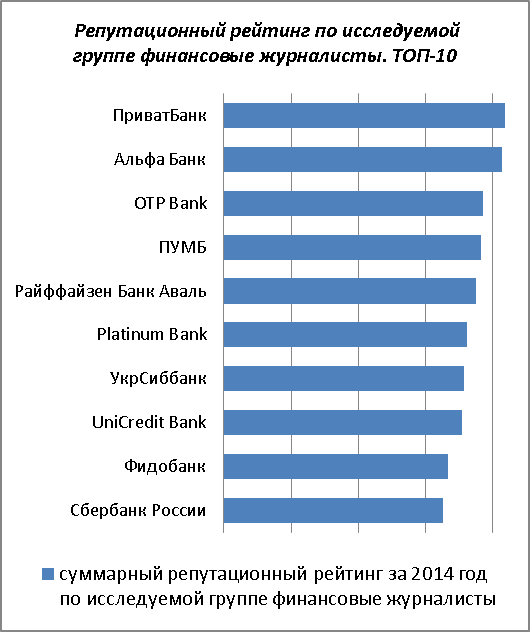 Репутационный рейтинг по исследуемой группе финансовые журналисты. ТОП-10

ПриватБанк
Альфа Банк
OTP Bank
ПУМБ
Райффайзен Банк Аваль
Platinum Bank
УкрСиббанк
UniCredit Bank
Фидобанк
Сбербанк России

суммарный репутационный рейтинг за 2014 год по исследуемой группе финансовые журналисты